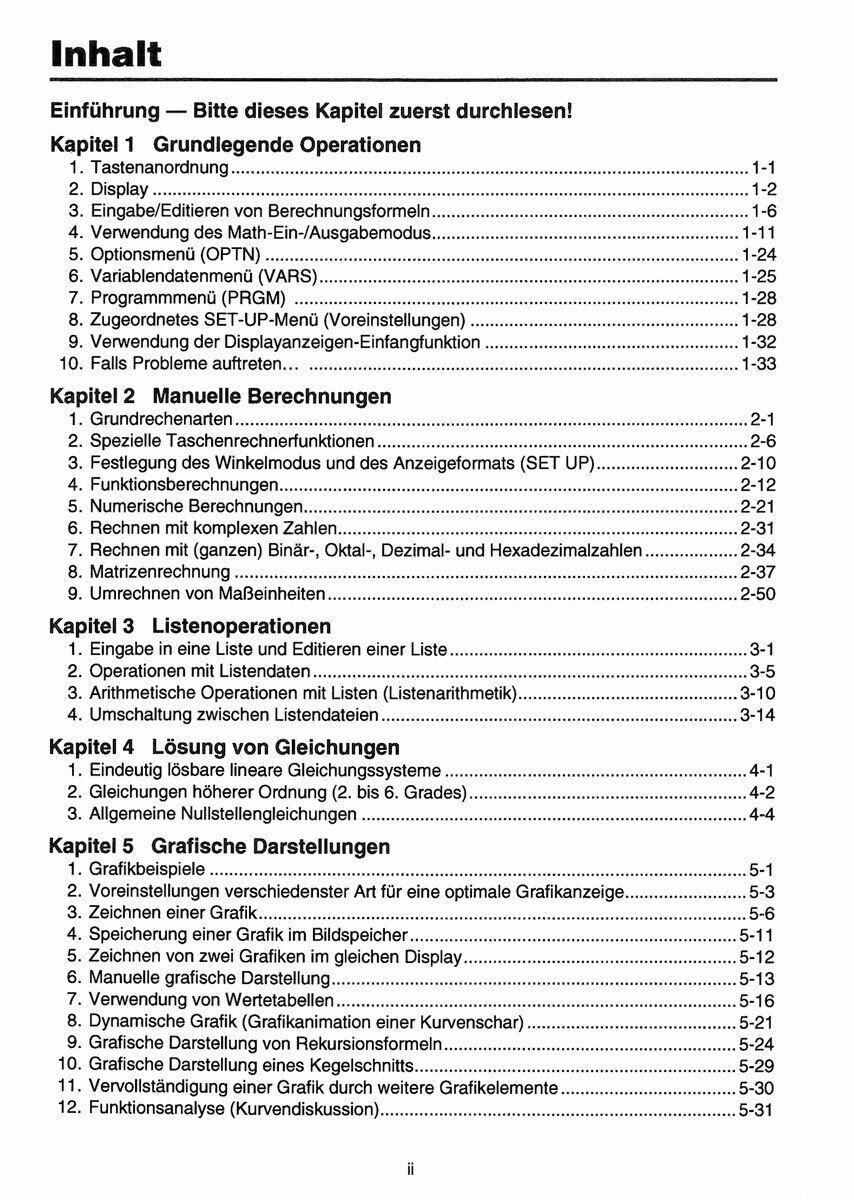 Inhalt

Einführung — Bitte dieses Kapitel zuerst durchlesen!

Kapitel 1 Grundlegende Operationen
1. Tastenanordnung ........ 1-1
2. Display ........ 1-2
3. Eingabe/Editieren von Berechnungsformeln ........ 1-6
4. Verwendung des Math-Ein-/Ausgabemodus ........ 1-11
5. Optionsmenü (OPTN) ........ 1-24
6. Variablendatenmenü (VARS) ........ 1-25
7. Programmmenü (PRGM) ........ 1-28
8. Zugeordnetes SET-UP-Menü (Voreinstellungen) ........ 1-28
9. Verwendung der Displayanzeigen-Einfangfunktion ........ 1-32
10. Falls Probleme auftreten... ........ 1-33

Kapitel 2 Manuelle Berechnungen
1. Grundrechenarten ........ 2-1
2. Spezielle Taschenrechnerfunktionen ........ 2-6
3. Festlegung des Winkelmodus und des Anzeigeformats (SET UP) ........ 2-10
4. Funktionsberechnungen ........ 2-12
5. Numerische Berechnungen ........ 2-21
6. Rechnen mit komplexen Zahlen ........ 2-31
7. Rechnen mit (ganzen) Binär-, Oktal-, Dezimal- und Hexadezimalzahlen ........ 2-34
8. Matrizenrechnung ........ 2-37
9. Umrechnen von Maßeinheiten ........ 2-50

Kapitel 3 Listenoperationen
1. Eingabe in eine Liste und Editieren einer Liste ........ 3-1
2. Operationen mit Listendaten ........ 3-5
3. Arithmetische Operationen mit Listen (Listenarithmetik) ........ 3-10
4. Umschaltung zwischen Listendateien ........ 3-14

Kapitel 4 Lösung von Gleichungen
1. Eindeutig lösbare lineare Gleichungssysteme ........ 4-1
2. Gleichungen höherer Ordnung (2. bis 6. Grades) ........ 4-2
3. Allgemeine Nullstellengleichungen ........ 4-4

Kapitel 5 Grafische Darstellungen
1. Grafikbeispiele ........ 5-1
2. Voreinstellungen verschiedenster Art für eine optimale Grafikanzeige ........ 5-3
3. Zeichnen einer Grafik ........ 5-6
4. Speicherung einer Grafik im Bildspeicher ........ 5-11
5. Zeichnen von zwei Grafiken im gleichen Display ........ 5-12
6. Manuelle grafische Darstellung ........ 5-13
7. Verwendung von Wertetabellen ........ 5-16
8. Dynamische Grafik (Grafikanimation einer Kurvenschar) ........ 5-21
9. Grafische Darstellung von Rekursionsformeln ........ 5-24
10. Grafische Darstellung eines Kegelschnitts ........ 5-29
11. Vervollständigung einer Grafik durch weitere Grafikelemente ........ 5-30
12. Funktionsanalyse (Kurvendiskussion) ........ 5-31

ii